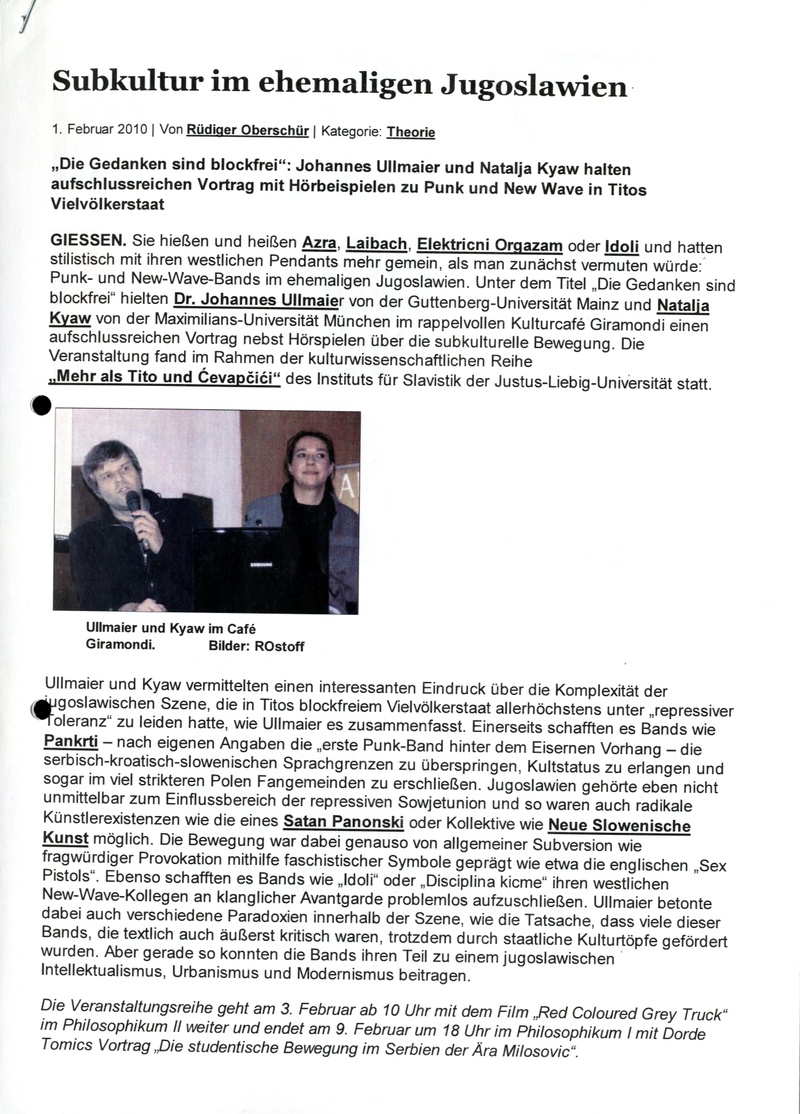 Subkultur im ehemaligen Jugoslawien

1. Februar 2010 | Von Rüdiger Oberschür | Kategorie: Theorie

„Die Gedanken sind blockfrei“: Johannes Ullmaier und Natalja Kyaw halten aufschlussreichen Vortrag mit Hörbeispielen zu Punk und New Wave in Titos Vielvölkerstaat

GIESSEN. Sie hießen und heißen Azra, Laibach, Elektricni Orgazam oder Idoli und hatten stilistisch mit ihren westlichen Pendants mehr gemein, als man zunächst vermuten würde: Punk- und New-Wave-Bands im ehemaligen Jugoslawien. Unter dem Titel „Die Gedanken sind blockfrei“ hielten Dr. Johannes Ullmaier von der Guttenberg-Universität Mainz und Natalja Kyaw von der Maximilians-Universität München im rappelvollen Kulturcafé Giramondi einen aufschlussreichen Vortrag nebst Hörspielen über die subkulturelle Bewegung. Die Veranstaltung fand im Rahmen der kulturwissenschaftlichen Reihe „Mehr als Tito und Ćevapčići“ des Instituts für Slavistik der Justus-Liebig-Universität statt.

Ullmaier und Kyaw im Café Giramondi. Bilder: ROstoff

Ullmaier und Kyaw vermittelten einen interessanten Eindruck über die Komplexität der jugoslawischen Szene, die in Titos blockfreiem Vielvölkerstaat allerhöchstens unter „repressiver Toleranz“ zu leiden hatte, wie Ullmaier es zusammenfasst. Einerseits schafften es Bands wie Pankrti – nach eigenen Angaben die „erste Punk-Band hinter dem Eisernen Vorhang – die serbisch-kroatisch-slowenischen Sprachgrenzen zu überspringen, Kultstatus zu erlangen und sogar im viel strikteren Polen Fangemeinden zu erschließen. Jugoslawien gehörte eben nicht unmittelbar zum Einflussbereich der repressiven Sowjetunion und so waren auch radikale Künstlerexistenzen wie die eines Satan Panonski oder Kollektive wie Neue Slowenische Kunst möglich. Die Bewegung war dabei genauso von allgemeiner Subversion wie fragwürdiger Provokation mithilfe faschistischer Symbole geprägt wie etwa die englischen „Sex Pistols“. Ebenso schafften es Bands wie „Idoli“ oder „Disciplina kicme“ ihren westlichen New-Wave-Kollegen an klanglicher Avantgarde problemlos aufzuschließen. Ullmaier betonte dabei auch verschiedene Paradoxien innerhalb der Szene, wie die Tatsache, dass viele dieser Bands, die textlich auch äußerst kritisch waren, trotzdem durch staatliche Kulturtöpfe gefördert wurden. Aber gerade so konnten die Bands ihren Teil zu einem jugoslawischen Intellektualismus, Urbanismus und Modernismus beitragen.

Die Veranstaltungsreihe geht am 3. Februar ab 10 Uhr mit dem Film „Red Coloured Grey Truck“ im Philosophikum II weiter und endet am 9. Februar um 18 Uhr im Philosophikum I mit Dorde Tomics Vortrag „Die studentische Bewegung im Serbien der Ära Milosovic“.